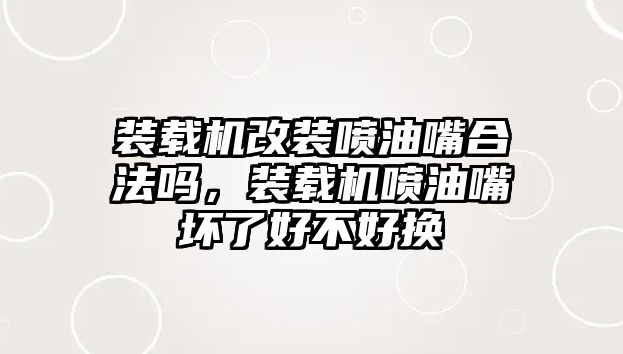 装载机改装喷油嘴合法吗，装载机喷油嘴坏了好不好换